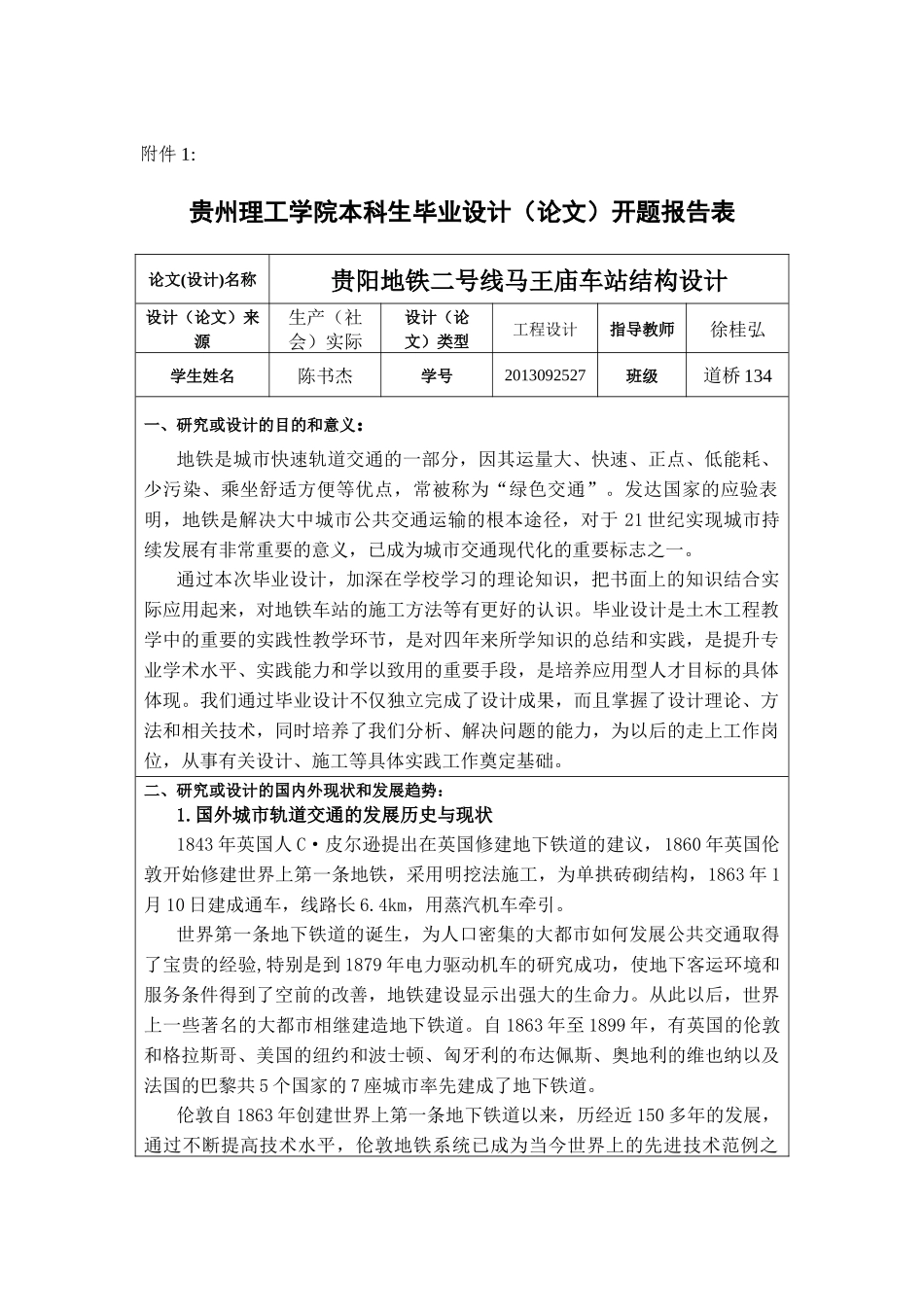 附件 1:

贵州理工学院本科生毕业设计（论文）开题报告表

| 论文(设计)名称 | 贵阳地铁二号线马王庙车站结构设计 | | | | |
|---|---|---|---|---|---|
| 设计（论文）来源 | 生产（社会）实际 | 设计（论文）类型 | 工程设计 | 指导教师 | 徐桂弘 |
| 学生姓名 | 陈书杰 | 学号 | 2013092527 | 班级 | 道桥 134 |

一、研究或设计的目的和意义：

地铁是城市快速轨道交通的一部分，因其运量大、快速、正点、低能耗、少污染、乘坐舒适方便等优点，常被称为“绿色交通”。发达国家的应验表明，地铁是解决大中城市公共交通运输的根本途径，对于 21 世纪实现城市持续发展有非常重要的意义，已成为城市交通现代化的重要标志之一。

通过本次毕业设计，加深在学校学习的理论知识，把书面上的知识结合实际应用起来，对地铁车站的施工方法等有更好的认识。毕业设计是土木工程教学中的重要的实践性教学环节，是对四年来所学知识的总结和实践，是提升专业学术水平、实践能力和学以致用的重要手段，是培养应用型人才目标的具体体现。我们通过毕业设计不仅独立完成了设计成果，而且掌握了设计理论、方法和相关技术，同时培养了我们分析、解决问题的能力，为以后的走上工作岗位，从事有关设计、施工等具体实践工作奠定基础。

二、研究或设计的国内外现状和发展趋势：

1.国外城市轨道交通的发展历史与现状

1843 年英国人 C·皮尔逊提出在英国修建地下铁道的建议，1860 年英国伦敦开始修建世界上第一条地铁，采用明挖法施工，为单拱砖砌结构，1863 年 1 月 10 日建成通车，线路长 6.4km，用蒸汽机车牵引。

世界第一条地下铁道的诞生，为人口密集的大都市如何发展公共交通取得了宝贵的经验,特别是到 1879 年电力驱动机车的研究成功，使地下客运环境和服务条件得到了空前的改善，地铁建设显示出强大的生命力。从此以后，世界上一些著名的大都市相继建造地下铁道。自 1863 年至 1899 年，有英国的伦敦和格拉斯哥、美国的纽约和波士顿、匈牙利的布达佩斯、奥地利的维也纳以及法国的巴黎共 5 个国家的 7 座城市率先建成了地下铁道。

伦敦自 1863 年创建世界上第一条地下铁道以来，历经近 150 多年的发展，通过不断提高技术水平，伦敦地铁系统已成为当今世界上的先进技术范例之